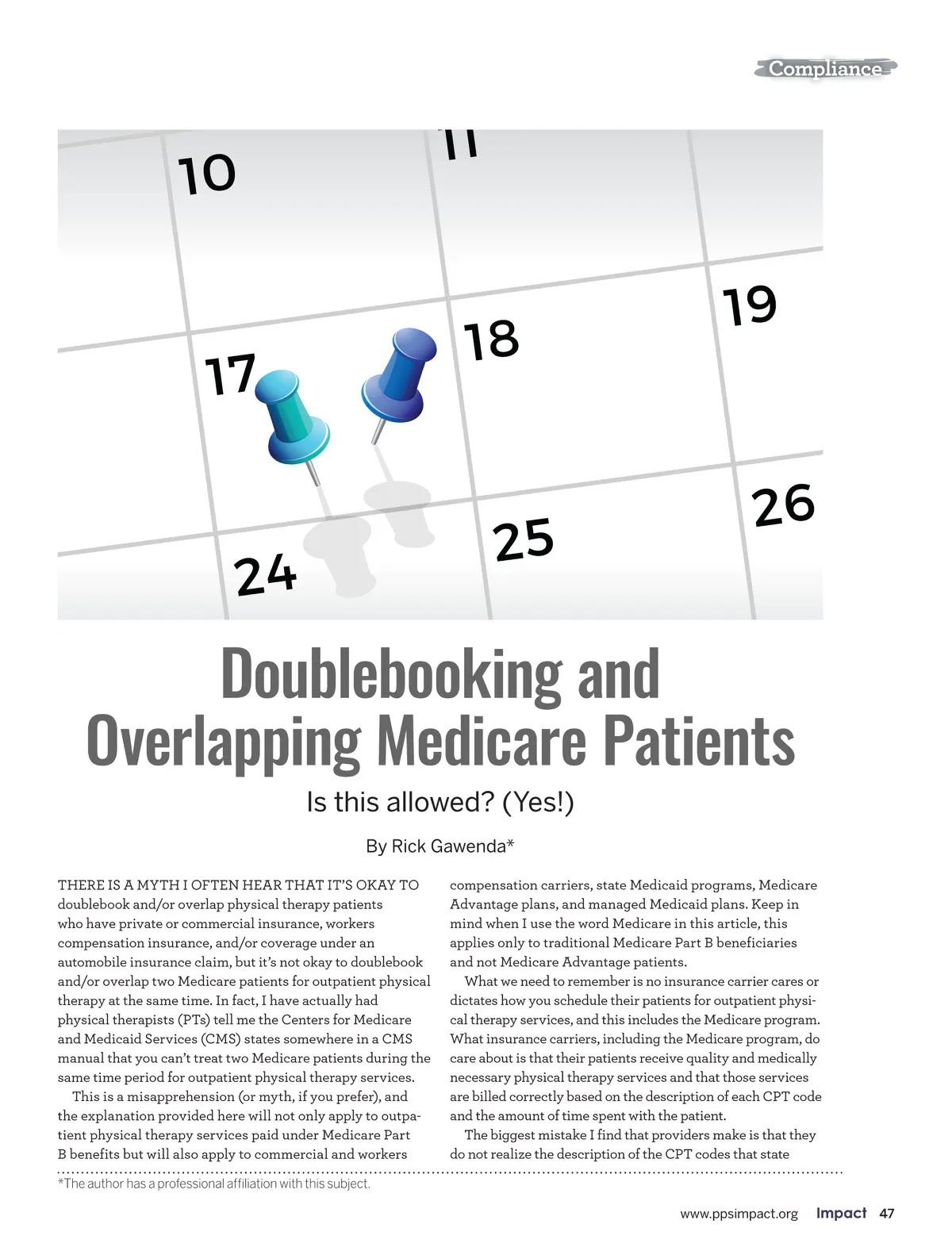 Compliance

10

11

17

18

19

24

25

26

Doublebooking and Overlapping Medicare Patients

Is this allowed? (Yes!)

By Rick Gawenda*

THERE IS A MYTH I OFTEN HEAR THAT IT'S OKAY TO doublebook and/or overlap physical therapy patients who have private or commercial insurance, workers compensation insurance, and/or coverage under an automobile insurance claim, but it's not okay to doublebook and/or overlap two Medicare patients for outpatient physical therapy at the same time. In fact, I have actually had physical therapists (PTs) tell me the Centers for Medicare and Medicaid Services (CMS) states somewhere in a CMS manual that you can't treat two Medicare patients during the same time period for outpatient physical therapy services.

This is a misapprehension (or myth, if you prefer), and the explanation provided here will not only apply to outpatient physical therapy services paid under Medicare Part B benefits but will also apply to commercial and workers compensation carriers, state Medicaid programs, Medicare Advantage plans, and managed Medicaid plans. Keep in mind when I use the word Medicare in this article, this applies only to traditional Medicare Part B beneficiaries and not Medicare Advantage patients.

What we need to remember is no insurance carrier cares or dictates how you schedule their patients for outpatient physical therapy services, and this includes the Medicare program. What insurance carriers, including the Medicare program, do care about is that their patients receive quality and medically necessary physical therapy services and that those services are billed correctly based on the description of each CPT code and the amount of time spent with the patient.

The biggest mistake I find that providers make is that they do not realize the description of the CPT codes that state

*The author has a professional affiliation with this subject.

www.ppsimpact.org Impact 47